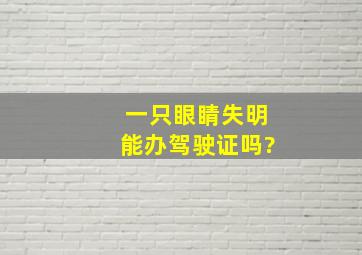 一只眼睛失明
能办驾驶证吗?